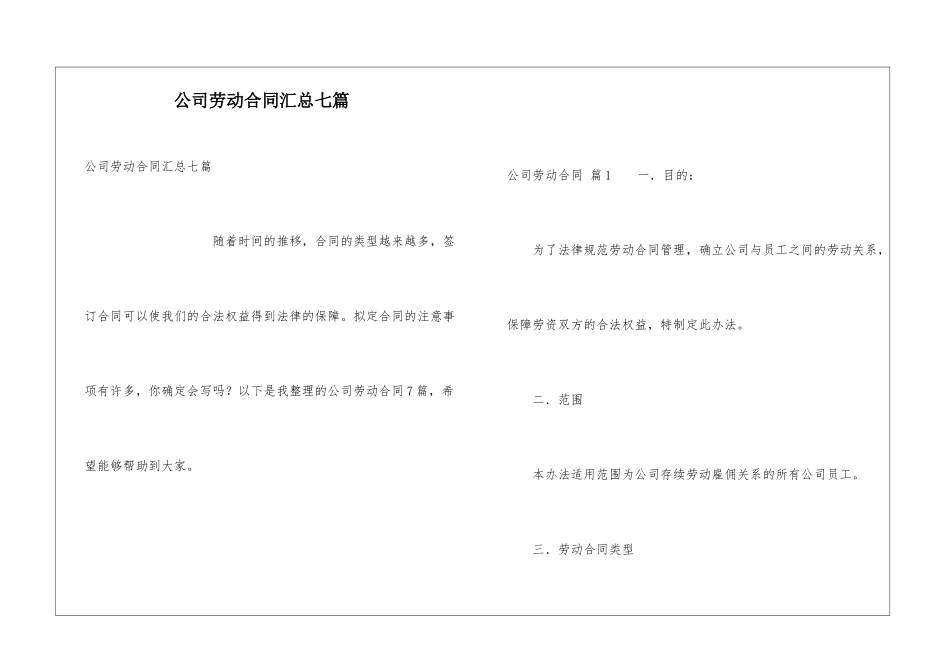 公司劳动合同汇总七篇

公司劳动合同汇总七篇

随着时间的推移，合同的类型越来越多，签订合同可以使我们的合法权益得到法律的保障。拟定合同的注意事项有许多，你确定会写吗？以下是我整理的公司劳动合同7篇，希望能够帮助到大家。

公司劳动合同 篇1 一．目的：

为了法律规范劳动合同管理，确立公司与员工之间的劳动关系，保障劳资双方的合法权益，特制定此办法。

二．范围

本办法适用范围为公司存续劳动雇佣关系的所有公司员工。

三．劳动合同类型